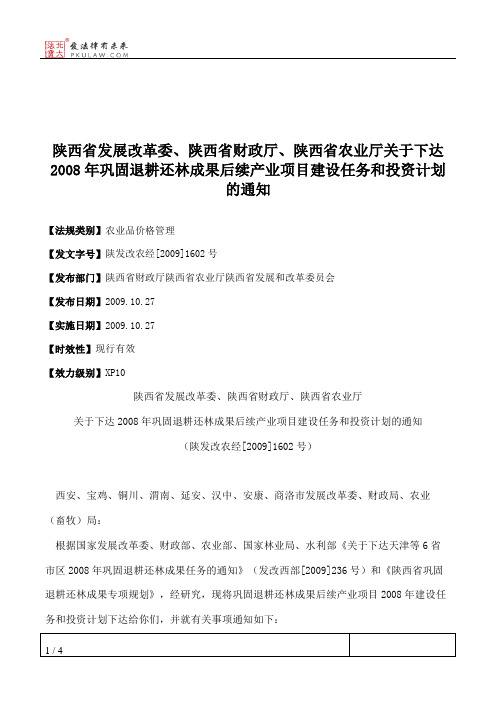 北大法宝 发法律有未来 PKULAW.COM

陕西省发展改革委、陕西省财政厅、陕西省农业厅关于下达2008年巩固退耕还林成果后续产业项目建设任务和投资计划的通知

【法规类别】农业品价格管理

【发文字号】陕发改农经[2009]1602号

【发布部门】陕西省财政厅陕西省农业厅陕西省发展和改革委员会

【发布日期】2009.10.27

【实施日期】2009.10.27

【时效性】现行有效

【效力级别】XP10

陕西省发展改革委、陕西省财政厅、陕西省农业厅

关于下达2008年巩固退耕还林成果后续产业项目建设任务和投资计划的通知

（陕发改农经[2009]1602号）

西安、宝鸡、铜川、渭南、延安、汉中、安康、商洛市发展改革委、财政局、农业（畜牧）局：

根据国家发展改革委、财政部、农业部、国家林业局、水利部《关于下达天津等6省市区2008年巩固退耕还林成果任务的通知》（发改西部[2009]236号）和《陕西省巩固退耕还林成果专项规划》，经研究，现将巩固退耕还林成果后续产业项目2008年建设任务和投资计划下达给你们，并就有关事项通知如下：

1 / 4